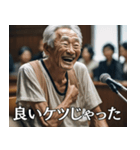 良いケツじゃった